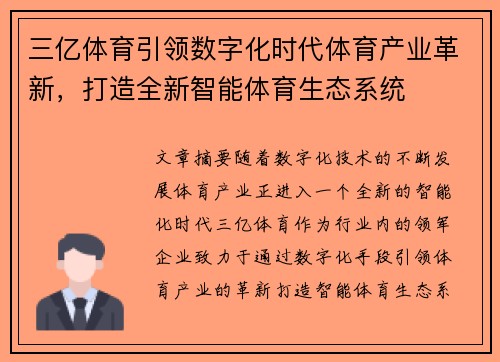 三亿体育引领数字化时代体育产业革新，打造全新智能体育生态系统

文章摘要随着数字化技术的不断发展体育产业正进入一个全新的智能化时代三亿体育作为行业内的领军企业致力于通过数字化手段引领体育产业的革新打造智能体育生态系